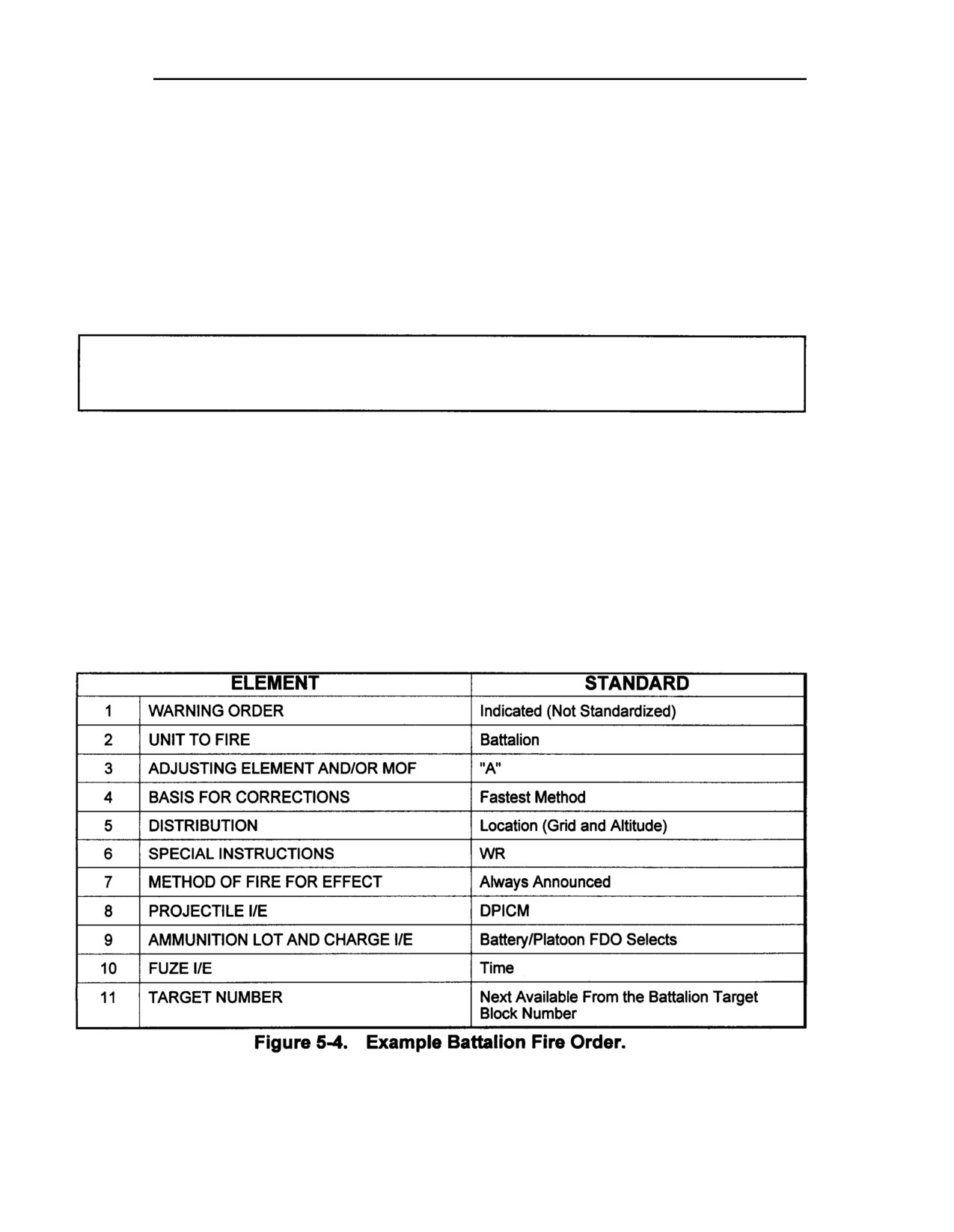 | ELEMENT | | STANDARD |
|---|---|---|
| 1 | WARNING ORDER | Indicated (Not Standardized) |
| 2 | UNIT TO FIRE | Battalion |
| 3 | ADJUSTING ELEMENT AND/OR MOF | "A" |
| 4 | BASIS FOR CORRECTIONS | Fastest Method |
| 5 | DISTRIBUTION | Location (Grid and Altitude) |
| 6 | SPECIAL INSTRUCTIONS | WR |
| 7 | METHOD OF FIRE FOR EFFECT | Always Announced |
| 8 | PROJECTILE I/E | DPICM |
| 9 | AMMUNITION LOT AND CHARGE I/E | Battery/Platoon FDO Selects |
| 10 | FUZE I/E | Time |
| 11 | TARGET NUMBER | Next Available From the Battalion Target Block Number |

Figure 5-4. Example Battalion Fire Order.